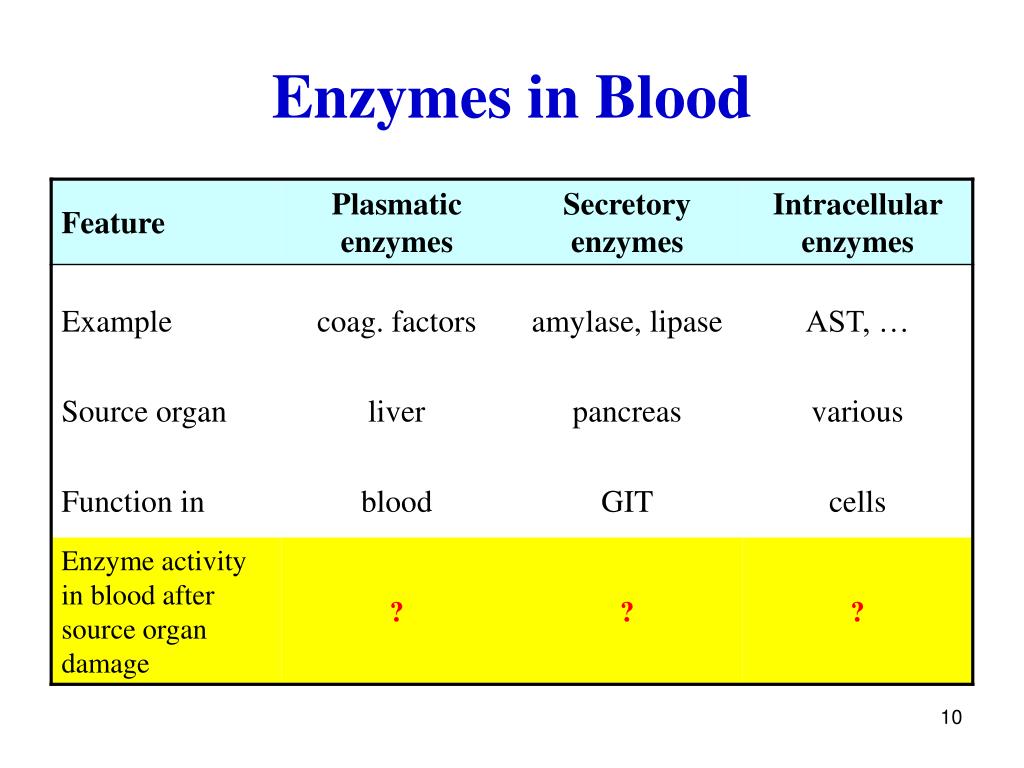 Enzymes in Blood

| Feature | Plasmatic enzymes | Secretory enzymes | Intracellular enzymes |
|---|---|---|---|
| Example | coag. factors | amylase, lipase | AST, … |
| Source organ | liver | pancreas | various |
| Function in | blood | GIT | cells |
| Enzyme activity in blood after source organ damage | ? | ? | ? |

10